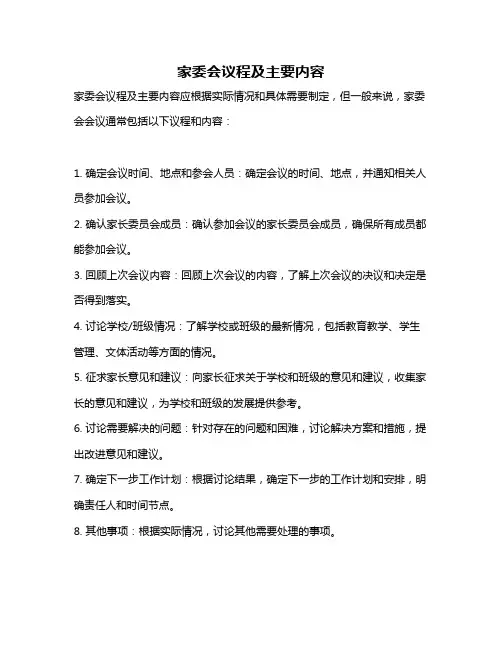 家委会议程及主要内容

家委会议程及主要内容应根据实际情况和具体需要制定，但一般来说，家委会会议通常包括以下议程和内容：

1. 确定会议时间、地点和参会人员：确定会议的时间、地点，并通知相关人员参加会议。

2. 确认家长委员会成员：确认参加会议的家长委员会成员，确保所有成员都能参加会议。

3. 回顾上次会议内容：回顾上次会议的内容，了解上次会议的决议和决定是否得到落实。

4. 讨论学校/班级情况：了解学校或班级的最新情况，包括教育教学、学生管理、文体活动等方面的情况。

5. 征求家长意见和建议：向家长征求关于学校和班级的意见和建议，收集家长的意见和建议，为学校和班级的发展提供参考。

6. 讨论需要解决的问题：针对存在的问题和困难，讨论解决方案和措施，提出改进意见和建议。

7. 确定下一步工作计划：根据讨论结果，确定下一步的工作计划和安排，明确责任人和时间节点。

8. 其他事项：根据实际情况，讨论其他需要处理的事项。